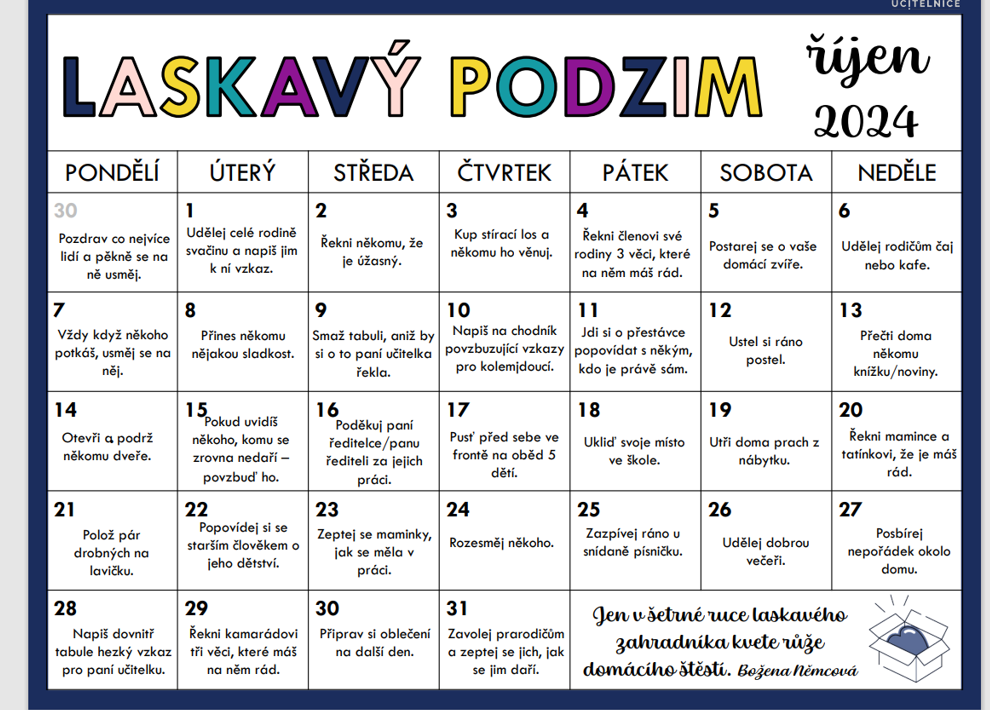 UČITELNICE

LASKAVÝ PODZIM

říjen 2024

| PONDĚLÍ | ÚTERÝ | STŘEDA | ČTVRTEK | PÁTEK | SOBOTA | NEDĚLE |
|---|---|---|---|---|---|---|
| 30 Pozdrav co nejvíce lidí a pěkně se na ně usměj. | 1 Udělej celé rodině svačinu a napiš jim k ní vzkaz. | 2 Řekni někomu, že je úžasný. | 3 Kup stírací los a někomu ho věnuj. | 4 Řekni členovi své rodiny 3 věci, které na něm máš rád. | 5 Postarej se o vaše domácí zvíře. | 6 Udělej rodičům čaj nebo kafe. |
| 7 Vždy když někoho potkáš, usměj se na něj. | 8 Přines někomu nějakou sladkost. | 9 Smaž tabuli, aniž by si o to paní učitelka řekla. | 10 Napiš na chodník povzbuzující vzkazy pro kolemjdoucí. | 11 Jdi si o přestávce popovídat s někým, kdo je právě sám. | 12 Ustel si ráno postel. | 13 Přečti doma někomu knížku/noviny. |
| 14 Otevři a podrž někomu dveře. | 15 Pokud uvidíš někoho, komu se zrovna nedaří – povzbuď ho. | 16 Poděkuj paní ředitelce/panu řediteli za jejich práci. | 17 Pusť před sebe ve frontě na oběd 5 dětí. | 18 Ukliď svoje místo ve škole. | 19 Utři doma prach z nábytku. | 20 Řekni mamince a tatínkovi, že je máš rád. |
| 21 Polož pár drobných na lavičku. | 22 Popovídej si se starším člověkem o jeho dětství. | 23 Zeptej se maminky, jak se měla v práci. | 24 Rozesměj někoho. | 25 Zazpívej ráno u snídaně písničku. | 26 Udělej dobrou večeři. | 27 Posbírej nepořádek okolo domu. |
| 28 Napiš dovnitř tabule hezký vzkaz pro paní učitelku. | 29 Řekni kamarádovi tři věci, které máš na něm rád. | 30 Připrav si oblečení na další den. | 31 Zavolej prarodičům a zeptej se jich, jak se jim daří. | Jen v šetrné ruce laskavého zahradníka kvete růže domácího štěstí. Božena Němcová | | |